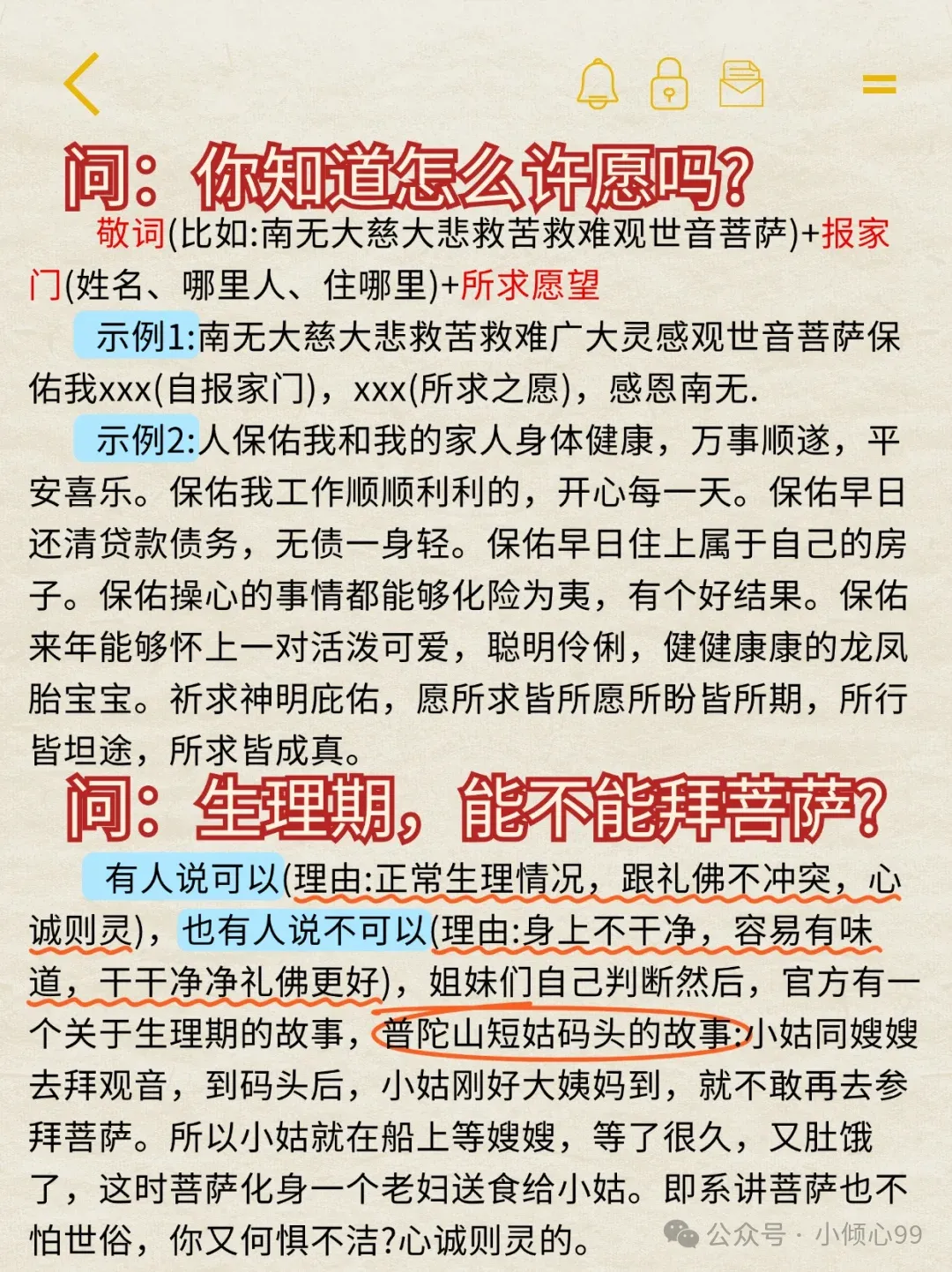 问：你知道怎么许愿吗？

敬词(比如:南无大慈大悲救苦救难观世音菩萨)+报家门(姓名、哪里人、住哪里)+所求愿望

示例1:南无大慈大悲救苦救难广大灵感观世音菩萨保佑我xxx(自报家门)，xxx(所求之愿)，感恩南无.

示例2:人保佑我和我的家人身体健康，万事顺遂，平安喜乐。保佑我工作顺顺利利的，开心每一天。保佑早日还清贷款债务，无债一身轻。保佑早日住上属于自己的房子。保佑操心的事情都能够化险为夷，有个好结果。保佑来年能够怀上一对活泼可爱，聪明伶俐，健健康康的龙凤胎宝宝。祈求神明庇佑，愿所求皆所愿所盼皆所期，所行皆坦途，所求皆成真。

问：生理期，能不能拜菩萨？

有人说可以(理由:正常生理情况，跟礼佛不冲突，心诚则灵)，也有人说不可以(理由:身上不干净，容易有味道，干干净净礼佛更好)，姐妹们自己判断然后，官方有一个关于生理期的故事，普陀山短姑码头的故事:小姑同嫂嫂去拜观音，到码头后，小姑刚好大姨妈到，就不敢再去参拜菩萨。所以小姑就在船上等嫂嫂，等了很久，又肚饿了，这时菩萨化身一个老妇送食给小姑。即系讲菩萨也不怕世俗，你又何惧不洁?心诚则灵的。

公众号 · 小倾心99